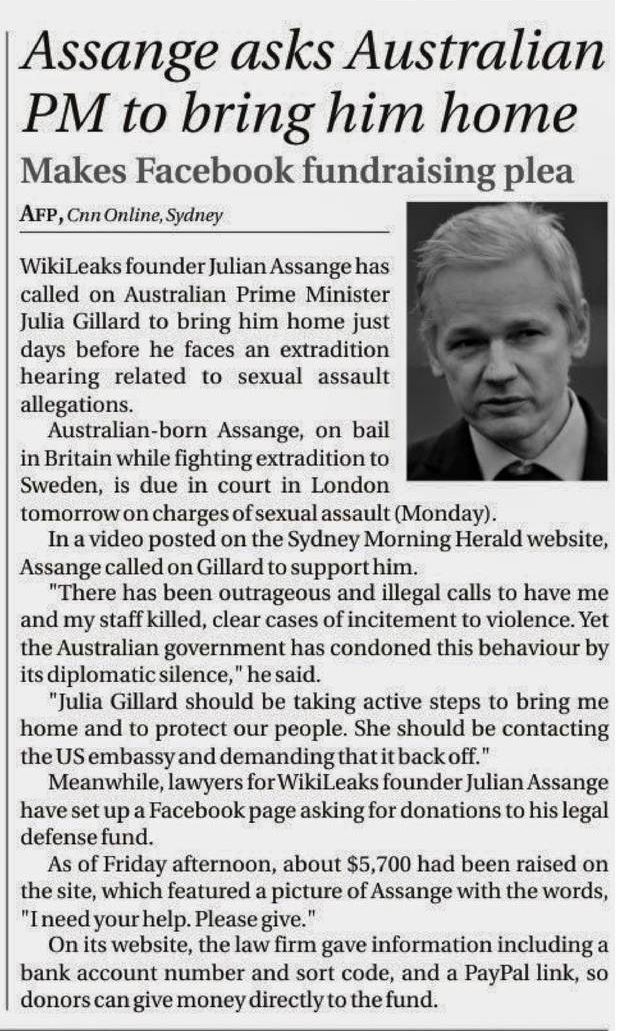 Assange asks Australian PM to bring him home

Makes Facebook fundraising plea

AFP, Cnn Online, Sydney

WikiLeaks founder Julian Assange has called on Australian Prime Minister Julia Gillard to bring him home just days before he faces an extradition hearing related to sexual assault allegations.

Australian-born Assange, on bail in Britain while fighting extradition to Sweden, is due in court in London tomorrow on charges of sexual assault (Monday).

In a video posted on the Sydney Morning Herald website, Assange called on Gillard to support him.

"There has been outrageous and illegal calls to have me and my staff killed, clear cases of incitement to violence. Yet the Australian government has condoned this behaviour by its diplomatic silence," he said.

"Julia Gillard should be taking active steps to bring me home and to protect our people. She should be contacting the US embassy and demanding that it back off."

Meanwhile, lawyers for WikiLeaks founder Julian Assange have set up a Facebook page asking for donations to his legal defense fund.

As of Friday afternoon, about $5,700 had been raised on the site, which featured a picture of Assange with the words, "I need your help. Please give."

On its website, the law firm gave information including a bank account number and sort code, and a PayPal link, so donors can give money directly to the fund.